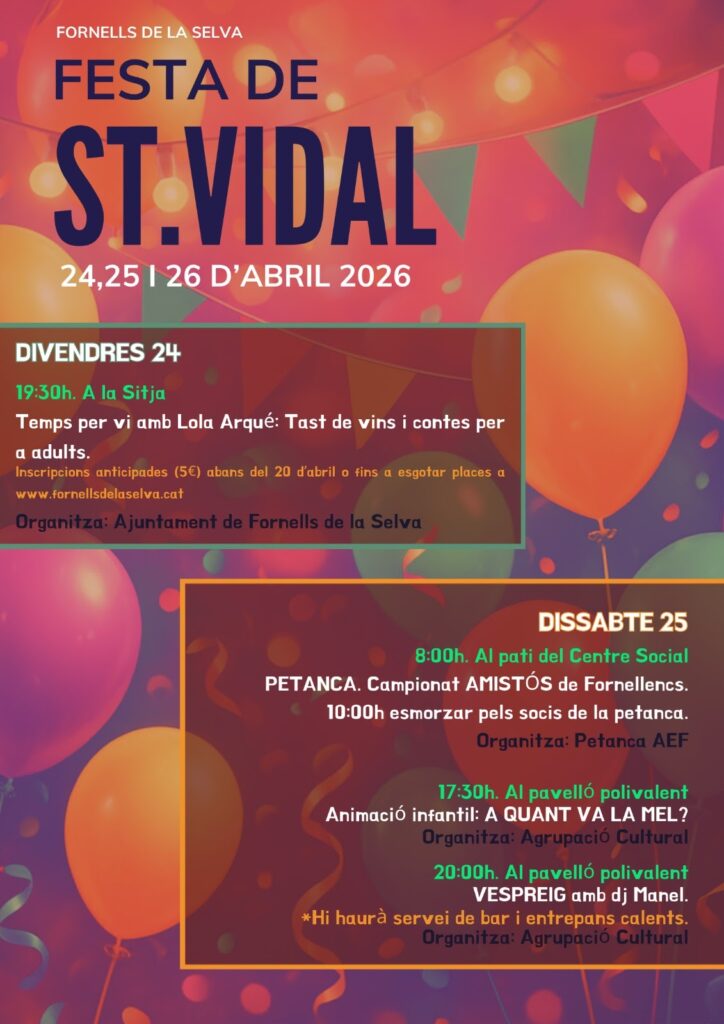 FORNELLS DE LA SELVA

FESTA DE

ST.VIDAL

24,25 I 26 D'ABRIL 2026

DIVENDRES 24

19:30h. A la Sitja

Temps per vi amb Lola Arqué: Tast de vins i contes per a adults.

Inscripcions anticipades (5€) abans del 20 d'abril o fins a esgotar places a www.fornellsdelaselva.cat

Organitza: Ajuntament de Fornells de la Selva

DISSABTE 25

8:00h. Al pati del Centre Social

PETANCA. Campionat AMISTÓS de Fornellencs.

10:00h esmorzar pels socis de la petanca.

Organitza: Petanca AEF

17:30h. Al pavelló polivalent

Animació infantil: A QUANT VA LA MEL?

Organitza: Agrupació Cultural

20:00h. Al pavelló polivalent

VESPREIG amb dj Manel.

*Hi haurà servei de bar i entrepans calents.

Organitza: Agrupació Cultural